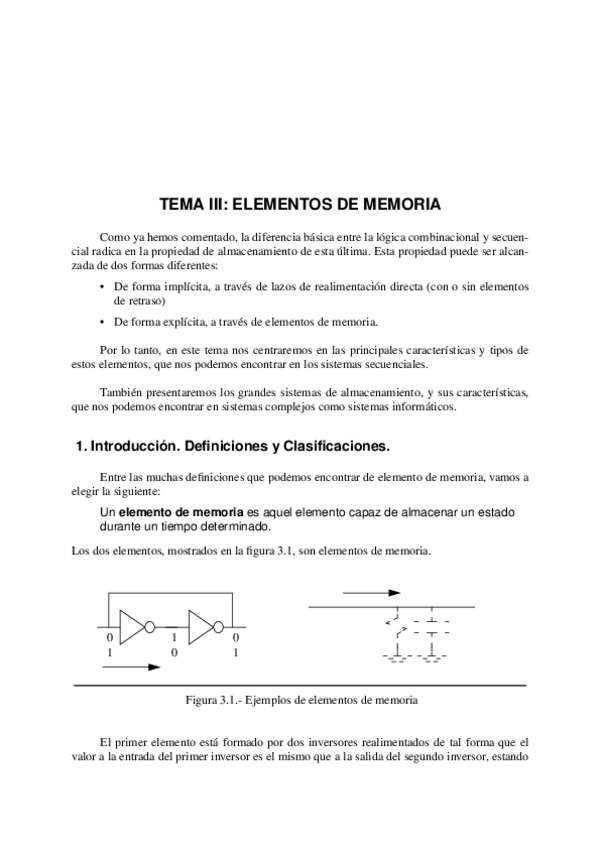 TEMA III: ELEMENTOS DE MEMORIA

Como ya hemos comentado, la diferencia básica entre la lógica combinacional y secuencial radica en la propiedad de almacenamiento de esta última. Esta propiedad puede ser alcanzada de dos formas diferentes:

• De forma implícita, a través de lazos de realimentación directa (con o sin elementos de retraso)

• De forma explícita, a través de elementos de memoria.

Por lo tanto, en este tema nos centraremos en las principales características y tipos de estos elementos, que nos podemos encontrar en los sistemas secuenciales.

También presentaremos los grandes sistemas de almacenamiento, y sus características, que nos podemos encontrar en sistemas complejos como sistemas informáticos.

1. Introducción. Definiciones y Clasificaciones.

Entre las muchas definiciones que podemos encontrar de elemento de memoria, vamos a elegir la siguiente:

Un elemento de memoria es aquel elemento capaz de almacenar un estado durante un tiempo determinado.

Los dos elementos, mostrados en la figura 3.1, son elementos de memoria.

0 1 0
1 0 1

Figura 3.1.- Ejemplos de elementos de memoria

El primer elemento está formado por dos inversores realimentados de tal forma que el valor a la entrada del primer inversor es el mismo que a la salida del segundo inversor, estando